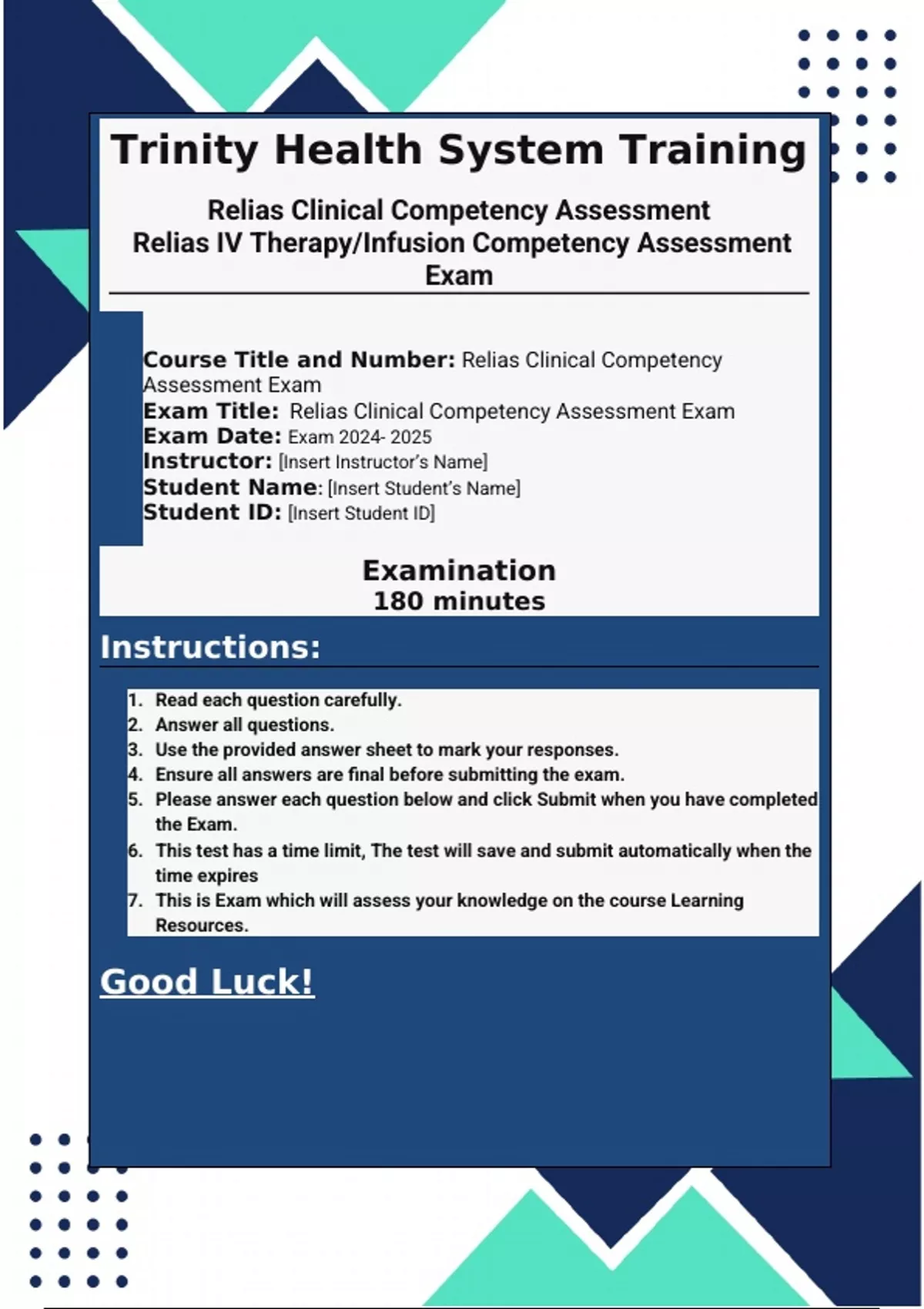 Trinity Health System Training

Relias Clinical Competency Assessment
Relias IV Therapy/Infusion Competency Assessment Exam

Course Title and Number: Relias Clinical Competency Assessment Exam
Exam Title: Relias Clinical Competency Assessment Exam
Exam Date: Exam 2024- 2025
Instructor: [Insert Instructor's Name]
Student Name: [Insert Student's Name]
Student ID: [Insert Student ID]

Examination
180 minutes

Instructions:

1. Read each question carefully.
2. Answer all questions.
3. Use the provided answer sheet to mark your responses.
4. Ensure all answers are final before submitting the exam.
5. Please answer each question below and click Submit when you have completed the Exam.
6. This test has a time limit, The test will save and submit automatically when the time expires
7. This is Exam which will assess your knowledge on the course Learning Resources.

Good Luck!